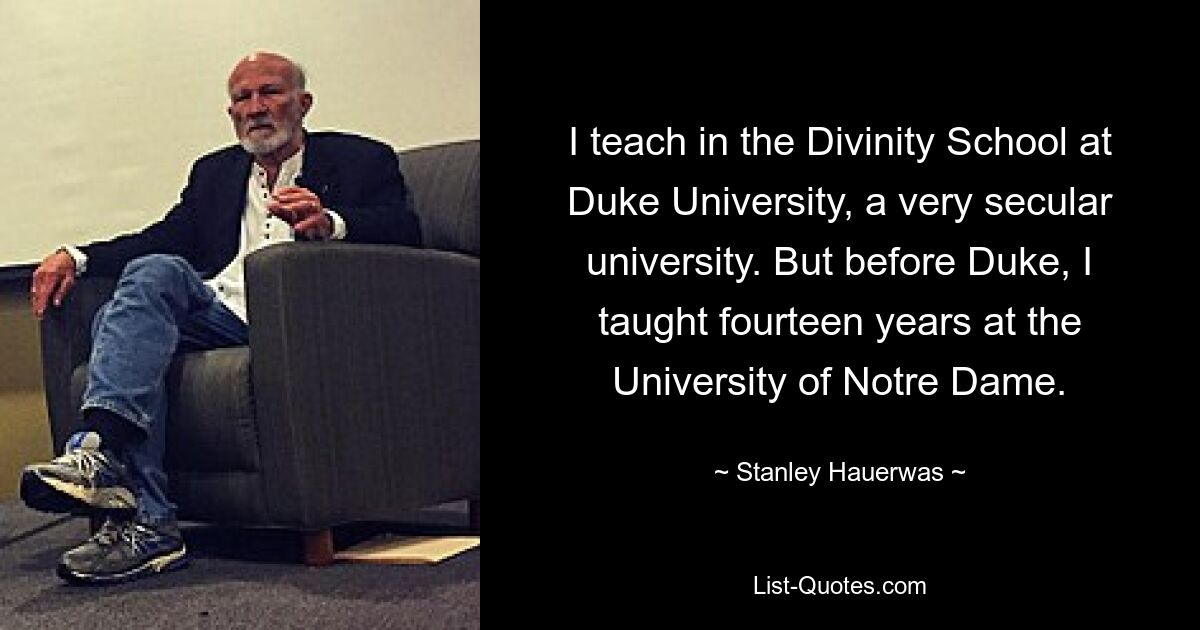 I teach in the Divinity School at Duke University, a very secular university. But before Duke, I taught fourteen years at the University of Notre Dame.

~ Stanley Hauerwas ~

List-Quotes.com